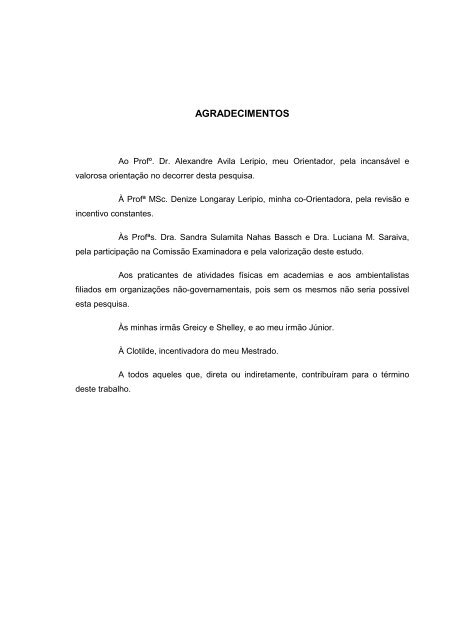 AGRADECIMENTOS

Ao Profº. Dr. Alexandre Avila Leripio, meu Orientador, pela incansável e valorosa orientação no decorrer desta pesquisa.

À Profª MSc. Denize Longaray Leripio, minha co-Orientadora, pela revisão e incentivo constantes.

Às Profªs. Dra. Sandra Sulamita Nahas Bassch e Dra. Luciana M. Saraiva, pela participação na Comissão Examinadora e pela valorização deste estudo.

Aos praticantes de atividades físicas em academias e aos ambientalistas filiados em organizações não-governamentais, pois sem os mesmos não seria possível esta pesquisa.

Às minhas irmãs Greicy e Shelley, e ao meu irmão Júnior.

À Clotilde, incentivadora do meu Mestrado.

A todos aqueles que, direta ou indiretamente, contribuíram para o término deste trabalho.